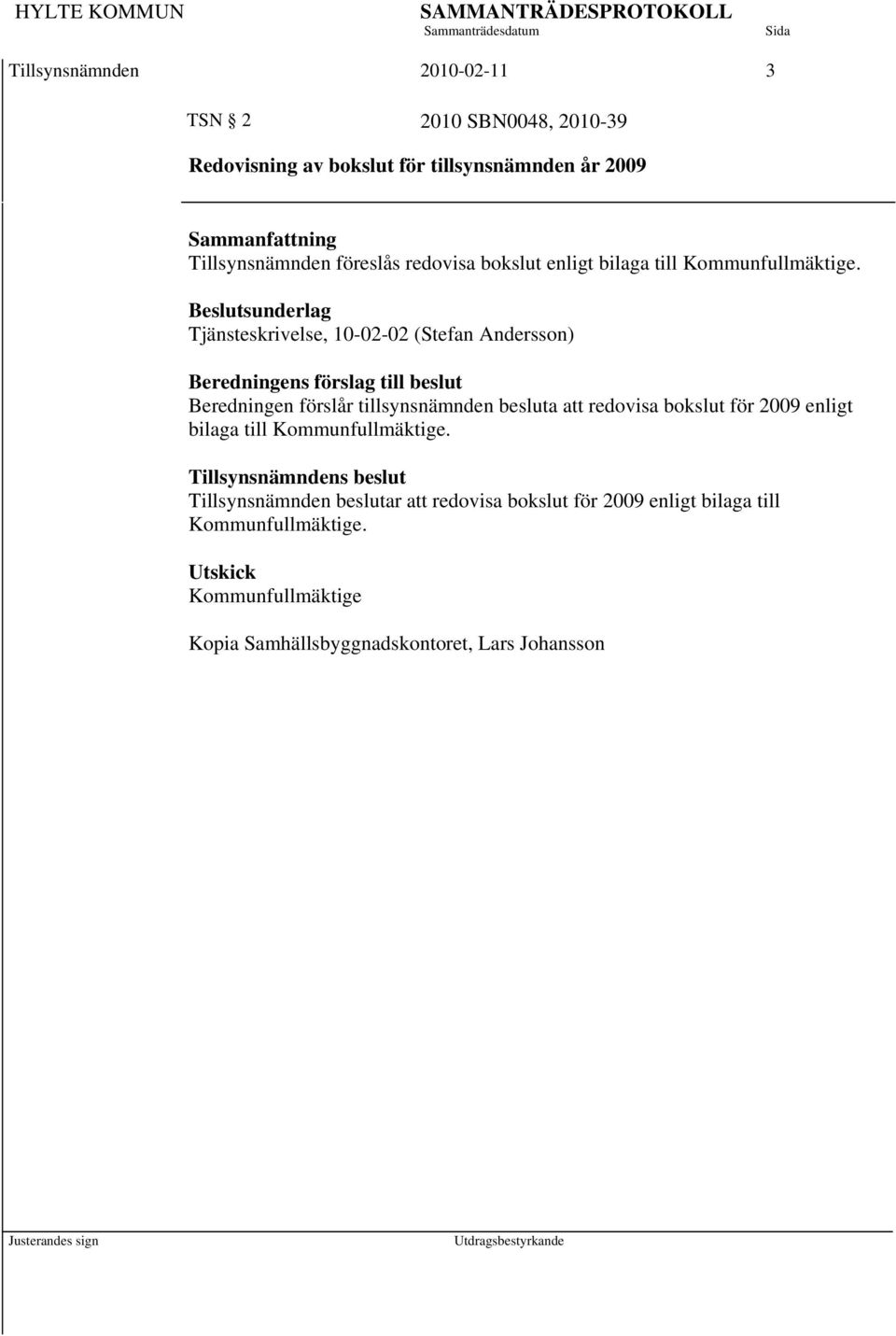 HYLTE KOMMUN SAMMANTRÄDESPROTOKOLL
Sammanträdesdatum Sida

Tillsynsnämnden 2010-02-11 3

TSN § 2 2010 SBN0048, 2010-39

Redovisning av bokslut för tillsynsnämnden år 2009

Sammanfattning
Tillsynsnämnden föreslås redovisa bokslut enligt bilaga till Kommunfullmäktige.

Beslutsunderlag
Tjänsteskrivelse, 10-02-02 (Stefan Andersson)

Beredningens förslag till beslut
Beredningen förslår tillsynsnämnden besluta att redovisa bokslut för 2009 enligt bilaga till Kommunfullmäktige.

Tillsynsnämndens beslut
Tillsynsnämnden beslutar att redovisa bokslut för 2009 enligt bilaga till Kommunfullmäktige.

Utskick
Kommunfullmäktige

Kopia Samhällsbyggnadskontoret, Lars Johansson

Justerandes sign Utdragsbestyrkande